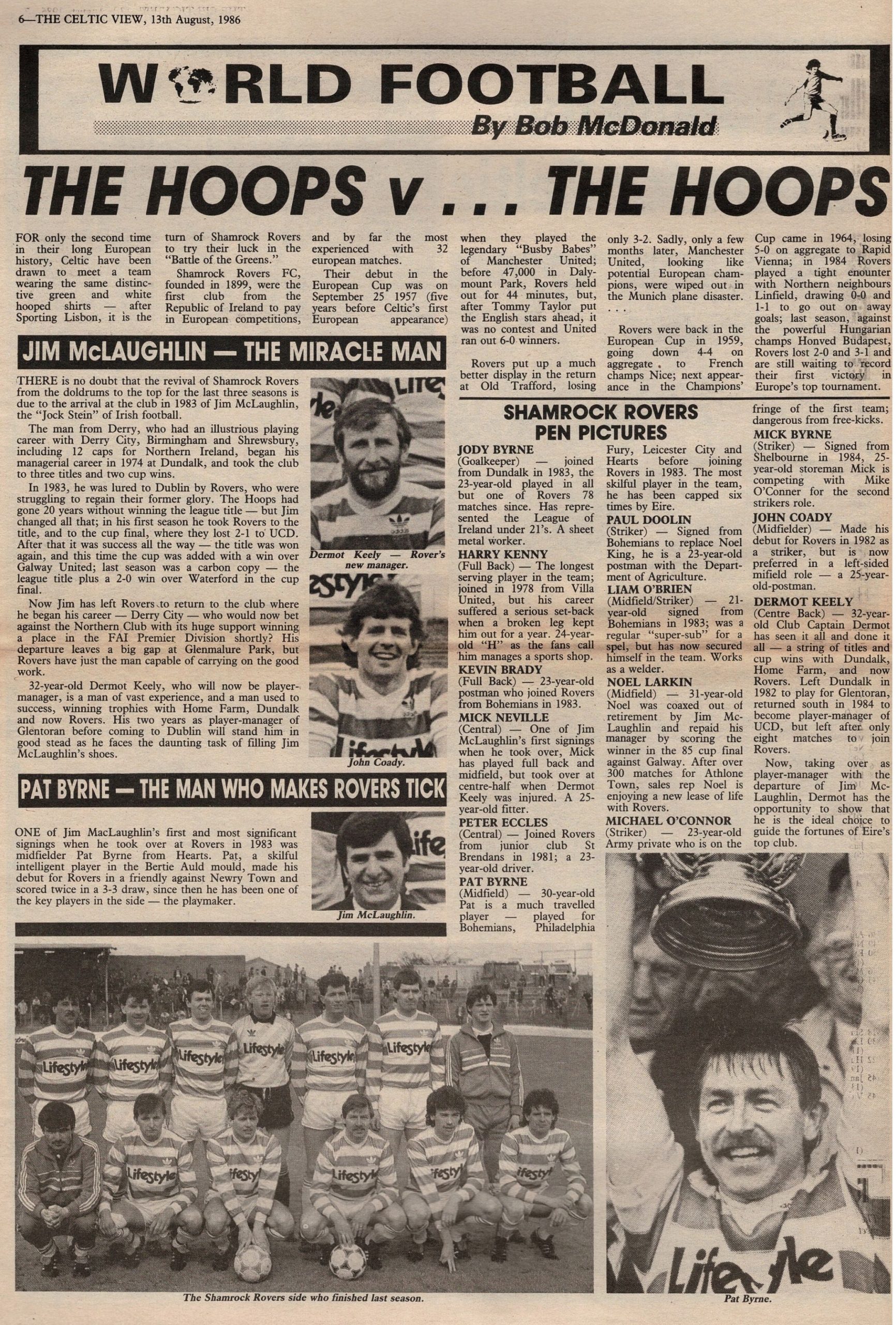 6—THE CELTIC VIEW, 13th August, 1986

WORLD FOOTBALL
By Bob McDonald

THE HOOPS v . . . THE HOOPS

FOR only the second time in their long European history, Celtic have been drawn to meet a team wearing the same distinctive green and white hooped shirts — after Sporting Lisbon, it is the turn of Shamrock Rovers to try their luck in the "Battle of the Greens."

Shamrock Rovers FC, founded in 1899, were the first club from the Republic of Ireland to pay in European competitions, and by far the most experienced with 32 european matches.

Their debut in the European Cup was on September 25 1957 (five years before Celtic's first European appearance) when they played the legendary "Busby Babes" of Manchester United; before 47,000 in Dalymount Park, Rovers held out for 44 minutes, but, after Tommy Taylor put the English stars ahead, it was no contest and United ran out 6-0 winners.

Rovers put up a much better display in the return at Old Trafford, losing only 3-2. Sadly, only a few months later, Manchester United, looking like potential European champions, were wiped out in the Munich plane disaster. . . .

Rovers were back in the European Cup in 1959, going down 4-4 on aggregate to French champs Nice; next appearance in the Champions' Cup came in 1964, losing 5-0 on aggregate to Rapid Vienna; in 1984 Rovers played a tight enounter with Northern neighbours Linfield, drawing 0-0 and 1-1 to go out on away goals; last season, against the powerful Hungarian champs Honved Budapest, Rovers lost 2-0 and 3-1 and are still waiting to record their first victory in Europe's top tournament.

JIM McLAUGHLIN — THE MIRACLE MAN

THERE is no doubt that the revival of Shamrock Rovers from the doldrums to the top for the last three seasons is due to the arrival at the club in 1983 of Jim McLaughlin, the "Jock Stein" of Irish football.

The man from Derry, who had an illustrious playing career with Derry City, Birmingham and Shrewsbury, including 12 caps for Northern Ireland, began his managerial career in 1974 at Dundalk, and took the club to three titles and two cup wins.

In 1983, he was lured to Dublin by Rovers, who were struggling to regain their former glory. The Hoops had gone 20 years without winning the league title — but Jim changed all that; in his first season he took Rovers to the title, and to the cup final, where they lost 2-1 to UCD. After that it was success all the way — the title was won again, and this time the cup was added with a win over Galway United; last season was a carbon copy — the league title plus a 2-0 win over Waterford in the cup final.

Now Jim has left Rovers to return to the club where he began his career — Derry City — who would now bet against the Northern Club with its huge support winning a place in the FAI Premier Division shortly? His departure leaves a big gap at Glenmalure Park, but Rovers have just the man capable of carrying on the good work.

32-year-old Dermot Keely, who will now be player-manager, is a man of vast experience, and a man used to success, winning trophies with Home Farm, Dundalk and now Rovers. His two years as player-manager of Glentoran before coming to Dublin will stand him in good stead as he faces the daunting task of filling Jim McLaughlin's shoes.

Dermot Keely — Rover's new manager.

John Coady.

PAT BYRNE — THE MAN WHO MAKES ROVERS TICK

ONE of Jim MacLaughlin's first and most significant signings when he took over at Rovers in 1983 was midfielder Pat Byrne from Hearts. Pat, a skilful intelligent player in the Bertie Auld mould, made his debut for Rovers in a friendly against Newry Town and scored twice in a 3-3 draw, since then he has been one of the key players in the side — the playmaker.

Jim McLaughlin.

SHAMROCK ROVERS PEN PICTURES

JODY BYRNE
(Goalkeeper) — joined from Dundalk in 1983, the 23-year-old played in all but one of Rovers 78 matches since. Has represented the League of Ireland under 21's. A sheet metal worker.

HARRY KENNY
(Full Back) — The longest serving player in the team; joined in 1978 from Villa United, but his career suffered a serious set-back when a broken leg kept him out for a year. 24-year-old "H" as the fans call him manages a sports shop.

KEVIN BRADY
(Full Back) — 23-year-old postman who joined Rovers from Bohemians in 1983.

MICK NEVILLE
(Central) — One of Jim McLaughlin's first signings when he took over, Mick has played full back and midfield, but took over at centre-half when Dermot Keely was injured. A 25-year-old fitter.

PETER ECCLES
(Central) — Joined Rovers from junior club St Brendans in 1981; a 23-year-old driver.

PAT BYRNE
(Midfield) — 30-year-old Pat is a much travelled player — played for Bohemians, Philadelphia Fury, Leicester City and Hearts before joining Rovers in 1983. The most skilful player in the team, he has been capped six times by Eire.

PAUL DOOLIN
(Striker) — Signed from Bohemians to replace Noel King, he is a 23-year-old postman with the Department of Agriculture.

LIAM O'BRIEN
(Midfield/Striker) — 21-year-old signed from Bohemians in 1983; was a regular "super-sub" for a spel, but has now secured himself in the team. Works as a welder.

NOEL LARKIN
(Midfield) — 31-year-old Noel was coaxed out of retirement by Jim McLaughlin and repaid his manager by scoring the winner in the 85 cup final against Galway. After over 300 matches for Athlone Town, sales rep Noel is enjoying a new lease of life with Rovers.

MICHAEL O'CONNOR
(Striker) — 23-year-old Army private who is on the fringe of the first team; dangerous from free-kicks.

MICK BYRNE
(Striker) — Signed from Shelbourne in 1984, 25-year-old storeman Mick is competing with Mike O'Conner for the second strikers role.

JOHN COADY
(Midfielder) — Made his debut for Rovers in 1982 as a striker, but is now preferred in a left-sided mifield role — a 25-year-old-postman.

DERMOT KEELY
(Centre Back) — 32-year-old Club Captain Dermot has seen it all and done it all — a string of titles and cup wins with Dundalk, Home Farm, and now Rovers. Left Dundalk in 1982 to play for Glentoran, returned south in 1984 to become player-manager of UCD, but left after only eight matches to join Rovers.

Now, taking over as player-manager with the departure of Jim McLaughlin, Dermot has the opportunity to show that he is the ideal choice to guide the fortunes of Eire's top club.

The Shamrock Rovers side who finished last season.

Pat Byrne.